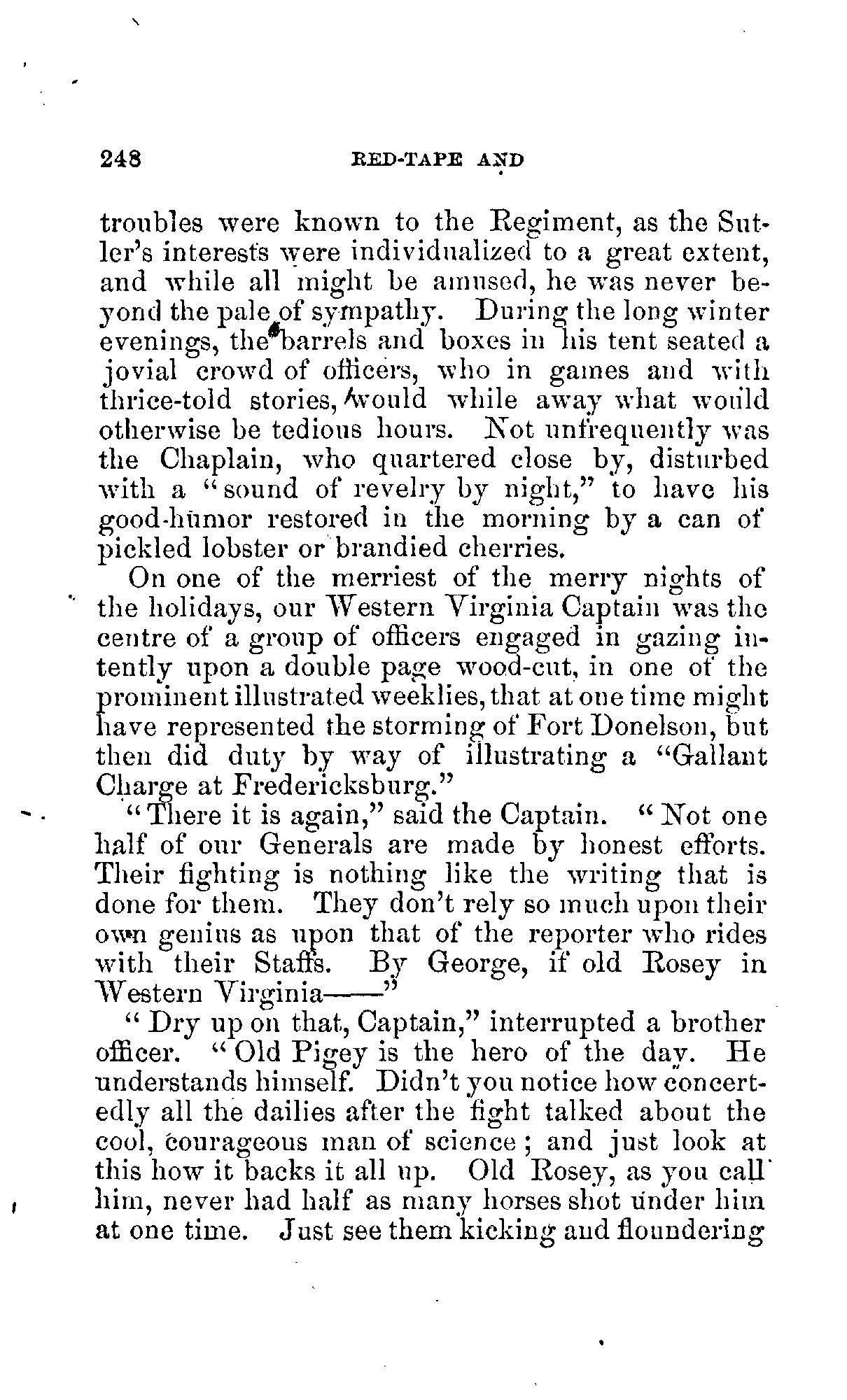 248 RED-TAPE AND

troubles were known to the Regiment, as the Sutler's interests were individualized to a great extent, and while all might be amused, he was never beyond the pale of sympathy. During the long winter evenings, the barrels and boxes in his tent seated a jovial crowd of officers, who in games and with thrice-told stories, would while away what would otherwise be tedious hours. Not unfrequently was the Chaplain, who quartered close by, disturbed with a "sound of revelry by night," to have his good-humor restored in the morning by a can of pickled lobster or brandied cherries.

On one of the merriest of the merry nights of the holidays, our Western Virginia Captain was the centre of a group of officers engaged in gazing intently upon a double page wood-cut, in one of the prominent illustrated weeklies, that at one time might have represented the storming of Fort Donelson, but then did duty by way of illustrating a "Gallant Charge at Fredericksburg."

"There it is again," said the Captain. "Not one half of our Generals are made by honest efforts. Their fighting is nothing like the writing that is done for them. They don't rely so much upon their own genius as upon that of the reporter who rides with their Staffs. By George, if old Rosey in Western Virginia——"

"Dry up on that, Captain," interrupted a brother officer. "Old Pigey is the hero of the day. He understands himself. Didn't you notice how concertedly all the dailies after the fight talked about the cool, courageous man of science; and just look at this how it backs it all up. Old Rosey, as you call him, never had half as many horses shot under him at one time. Just see them kicking and floundering